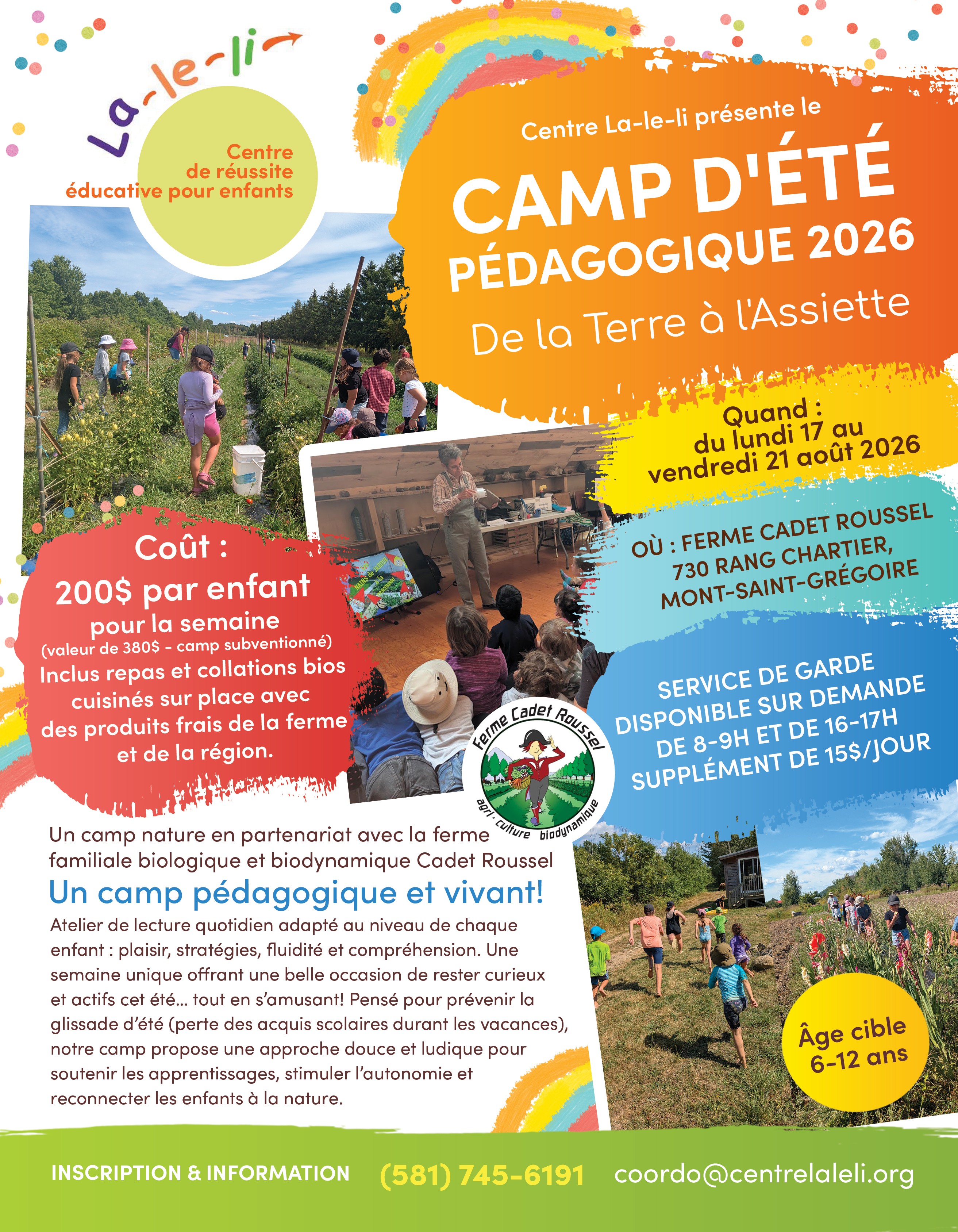 La-le-li

Centre de réussite éducative pour enfants

Centre La-le-li présente le

CAMP D'ÉTÉ PÉDAGOGIQUE 2026

De la Terre à l'Assiette

Quand : du lundi 17 au vendredi 21 août 2026

OÙ : FERME CADET ROUSSEL 730 RANG CHARTIER, MONT-SAINT-GRÉGOIRE

SERVICE DE GARDE DISPONIBLE SUR DEMANDE DE 8-9H ET DE 16-17H SUPPLÉMENT DE 15$/JOUR

Coût : 200$ par enfant pour la semaine (valeur de 380$ - camp subventionné) Inclus repas et collations bios cuisinés sur place avec des produits frais de la ferme et de la région.

Ferme Cadet Roussel
agri · culture biodynamique

Un camp nature en partenariat avec la ferme familiale biologique et biodynamique Cadet Roussel

Un camp pédagogique et vivant!

Atelier de lecture quotidien adapté au niveau de chaque enfant : plaisir, stratégies, fluidité et compréhension. Une semaine unique offrant une belle occasion de rester curieux et actifs cet été... tout en s'amusant! Pensé pour prévenir la glissade d'été (perte des acquis scolaires durant les vacances), notre camp propose une approche douce et ludique pour soutenir les apprentissages, stimuler l'autonomie et reconnecter les enfants à la nature.

Âge cible 6-12 ans

INSCRIPTION & INFORMATION (581) 745-6191 coordo@centrelaleli.org